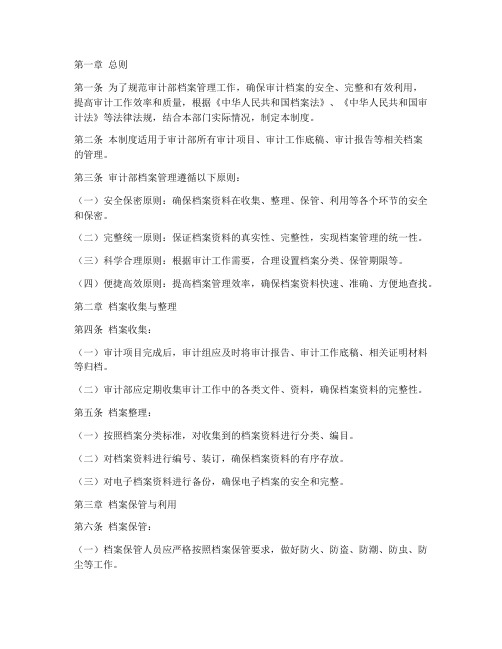 第一章 总则

第一条 为了规范审计部档案管理工作，确保审计档案的安全、完整和有效利用，提高审计工作效率和质量，根据《中华人民共和国档案法》、《中华人民共和国审计法》等法律法规，结合本部门实际情况，制定本制度。

第二条 本制度适用于审计部所有审计项目、审计工作底稿、审计报告等相关档案的管理。

第三条 审计部档案管理遵循以下原则：

（一）安全保密原则：确保档案资料在收集、整理、保管、利用等各个环节的安全和保密。

（二）完整统一原则：保证档案资料的真实性、完整性，实现档案管理的统一性。

（三）科学合理原则：根据审计工作需要，合理设置档案分类、保管期限等。

（四）便捷高效原则：提高档案管理效率，确保档案资料快速、准确、方便地查找。

第二章 档案收集与整理

第四条 档案收集：

（一）审计项目完成后，审计组应及时将审计报告、审计工作底稿、相关证明材料等归档。

（二）审计部应定期收集审计工作中的各类文件、资料，确保档案资料的完整性。

第五条 档案整理：

（一）按照档案分类标准，对收集到的档案资料进行分类、编目。

（二）对档案资料进行编号、装订，确保档案资料的有序存放。

（三）对电子档案资料进行备份，确保电子档案的安全和完整。

第三章 档案保管与利用

第六条 档案保管：

（一）档案保管人员应严格按照档案保管要求，做好防火、防盗、防潮、防虫、防尘等工作。